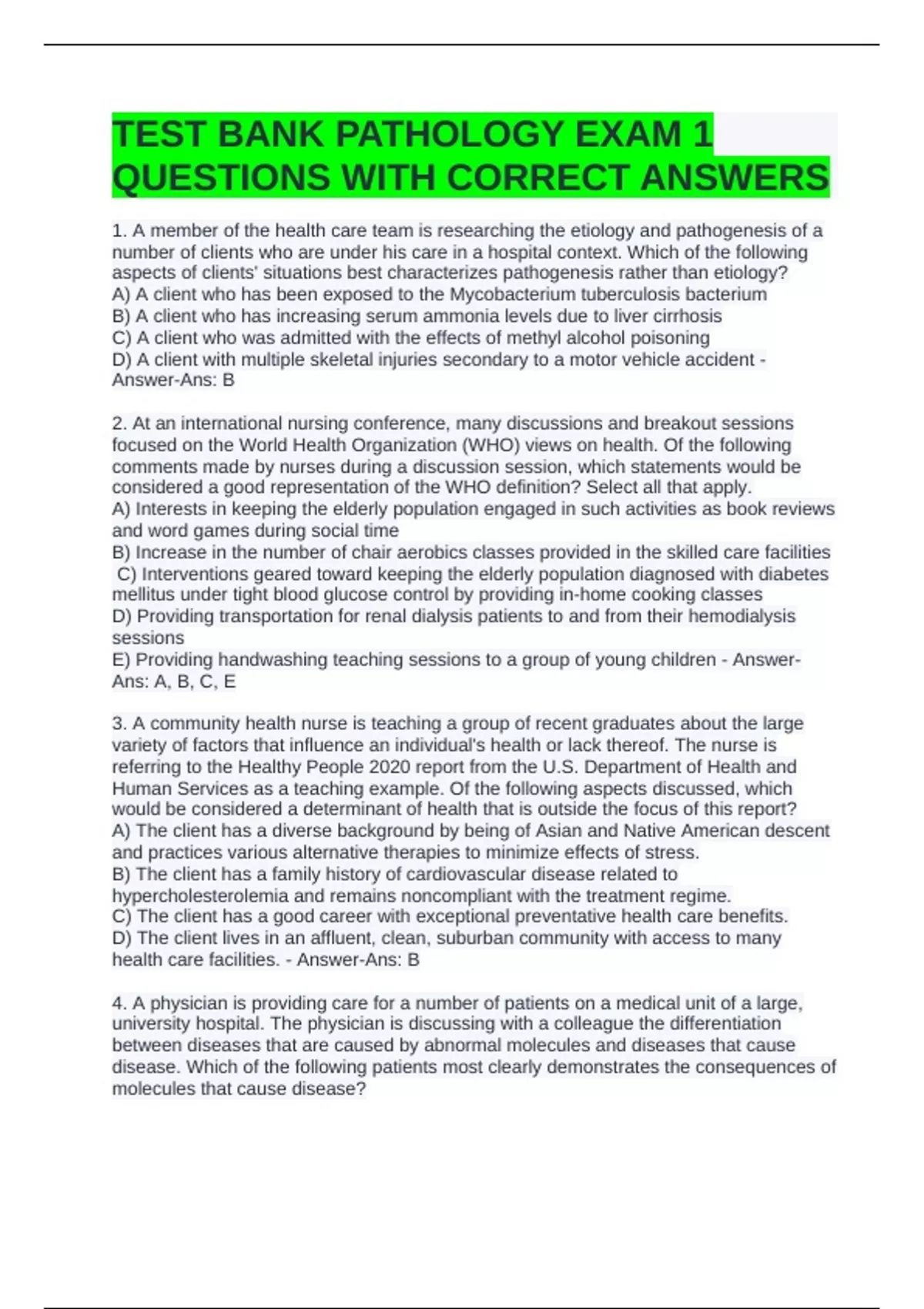 TEST BANK PATHOLOGY EXAM 1 QUESTIONS WITH CORRECT ANSWERS

1. A member of the health care team is researching the etiology and pathogenesis of a number of clients who are under his care in a hospital context. Which of the following aspects of clients' situations best characterizes pathogenesis rather than etiology?
A) A client who has been exposed to the Mycobacterium tuberculosis bacterium
B) A client who has increasing serum ammonia levels due to liver cirrhosis
C) A client who was admitted with the effects of methyl alcohol poisoning
D) A client with multiple skeletal injuries secondary to a motor vehicle accident - Answer-Ans: B

2. At an international nursing conference, many discussions and breakout sessions focused on the World Health Organization (WHO) views on health. Of the following comments made by nurses during a discussion session, which statements would be considered a good representation of the WHO definition? Select all that apply.
A) Interests in keeping the elderly population engaged in such activities as book reviews and word games during social time
B) Increase in the number of chair aerobics classes provided in the skilled care facilities
C) Interventions geared toward keeping the elderly population diagnosed with diabetes mellitus under tight blood glucose control by providing in-home cooking classes
D) Providing transportation for renal dialysis patients to and from their hemodialysis sessions
E) Providing handwashing teaching sessions to a group of young children - Answer-Ans: A, B, C, E

3. A community health nurse is teaching a group of recent graduates about the large variety of factors that influence an individual's health or lack thereof. The nurse is referring to the Healthy People 2020 report from the U.S. Department of Health and Human Services as a teaching example. Of the following aspects discussed, which would be considered a determinant of health that is outside the focus of this report?
A) The client has a diverse background by being of Asian and Native American descent and practices various alternative therapies to minimize effects of stress.
B) The client has a family history of cardiovascular disease related to hypercholesterolemia and remains noncompliant with the treatment regime.
C) The client has a good career with exceptional preventative health care benefits.
D) The client lives in an affluent, clean, suburban community with access to many health care facilities. - Answer-Ans: B

4. A physician is providing care for a number of patients on a medical unit of a large, university hospital. The physician is discussing with a colleague the differentiation between diseases that are caused by abnormal molecules and diseases that cause disease. Which of the following patients most clearly demonstrates the consequences of molecules that cause disease?